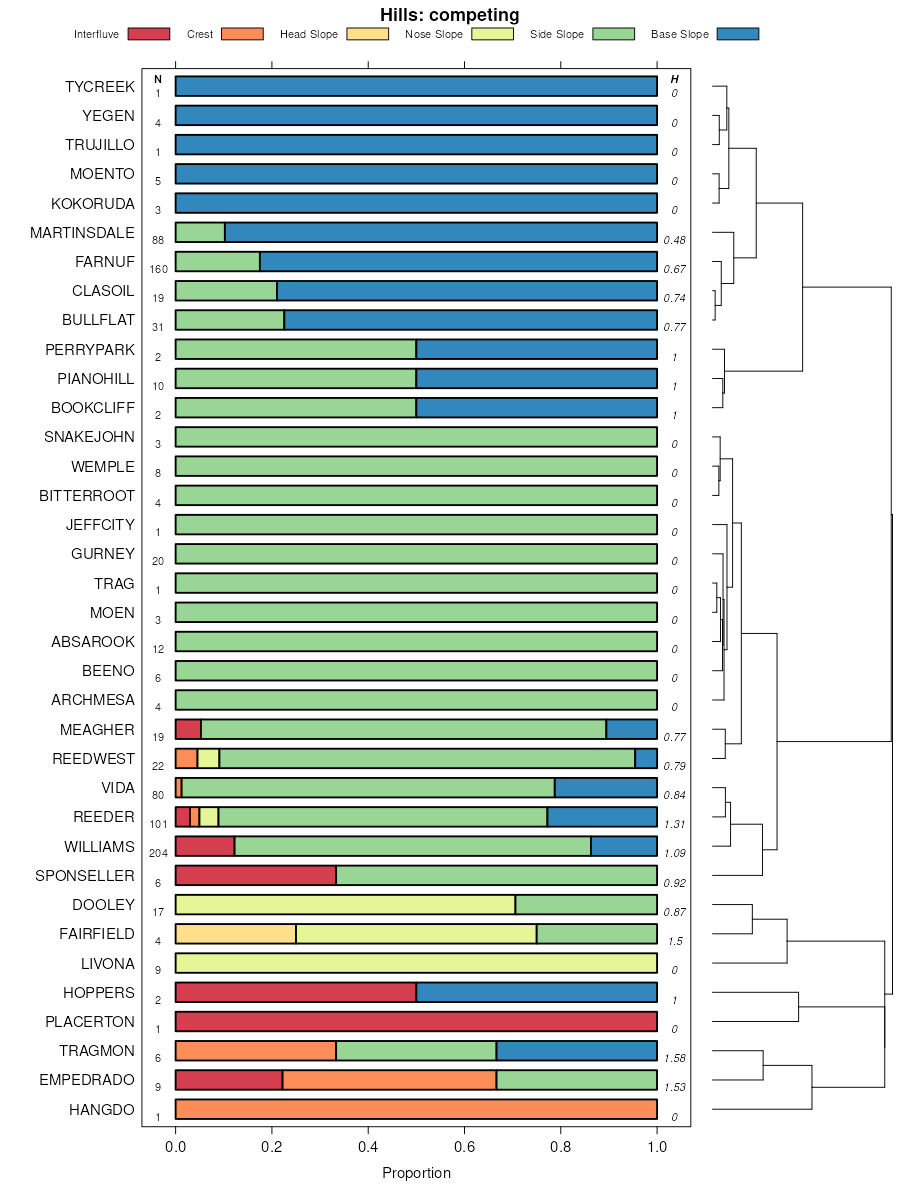 Hills: competing

Interfluve Crest Head Slope Nose Slope Side Slope Base Slope

| | N | H |
|---|---|---|
| TYCREEK | 1 | 0 |
| YEGEN | 4 | 0 |
| TRUJILLO | 1 | 0 |
| MOENTO | 5 | 0 |
| KOKORUDA | 3 | 0 |
| MARTINSDALE | 88 | 0.48 |
| FARNUF | 160 | 0.67 |
| CLASOIL | 19 | 0.74 |
| BULLFLAT | 31 | 0.77 |
| PERRYPARK | 2 | 1 |
| PIANOHILL | 10 | 1 |
| BOOKCLIFF | 2 | 1 |
| SNAKEJOHN | 3 | 0 |
| WEMPLE | 8 | 0 |
| BITTERROOT | 4 | 0 |
| JEFFCITY | 1 | 0 |
| GURNEY | 20 | 0 |
| TRAG | 1 | 0 |
| MOEN | 3 | 0 |
| ABSAROOK | 12 | 0 |
| BEENO | 6 | 0 |
| ARCHMESA | 4 | 0 |
| MEAGHER | 19 | 0.77 |
| REEDWEST | 22 | 0.79 |
| VIDA | 80 | 0.84 |
| REEDER | 101 | 1.31 |
| WILLIAMS | 204 | 1.09 |
| SPONSELLER | 6 | 0.92 |
| DOOLEY | 17 | 0.87 |
| FAIRFIELD | 4 | 1.5 |
| LIVONA | 9 | 0 |
| HOPPERS | 2 | 1 |
| PLACERTON | 1 | 0 |
| TRAGMON | 6 | 1.58 |
| EMPEDRADO | 9 | 1.53 |
| HANGDO | 1 | 0 |

0.0 0.2 0.4 0.6 0.8 1.0

Proportion